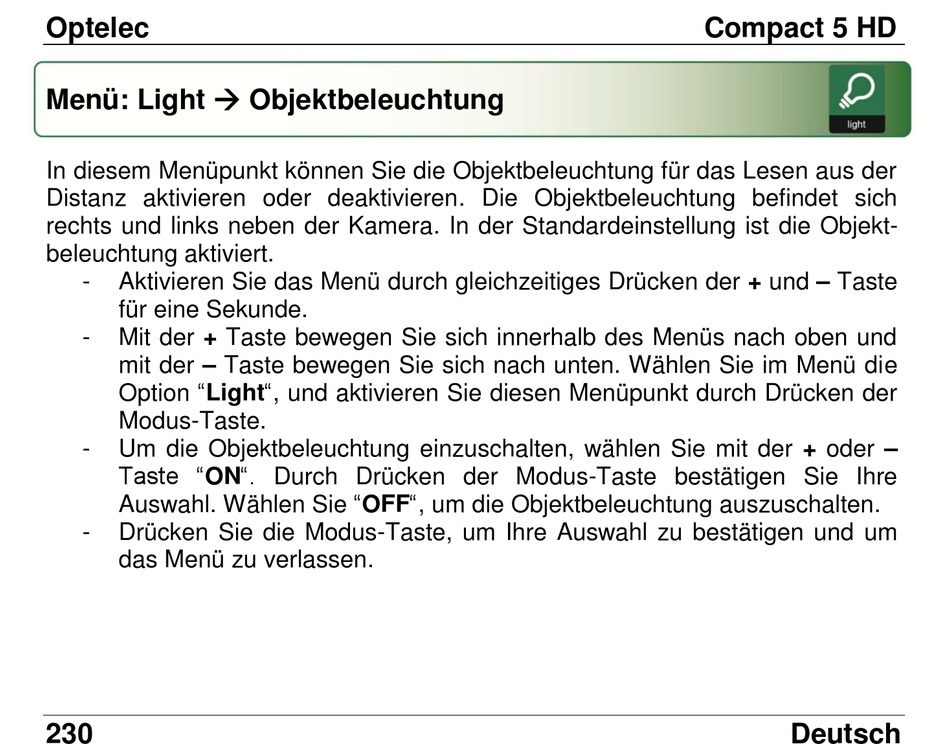 Optelec Compact 5 HD

Menü: Light → Objektbeleuchtung

light

In diesem Menüpunkt können Sie die Objektbeleuchtung für das Lesen aus der Distanz aktivieren oder deaktivieren. Die Objektbeleuchtung befindet sich rechts und links neben der Kamera. In der Standardeinstellung ist die Objektbeleuchtung aktiviert.

- Aktivieren Sie das Menü durch gleichzeitiges Drücken der + und – Taste für eine Sekunde.
- Mit der + Taste bewegen Sie sich innerhalb des Menüs nach oben und mit der – Taste bewegen Sie sich nach unten. Wählen Sie im Menü die Option “Light“, und aktivieren Sie diesen Menüpunkt durch Drücken der Modus-Taste.
- Um die Objektbeleuchtung einzuschalten, wählen Sie mit der + oder – Taste “ON“. Durch Drücken der Modus-Taste bestätigen Sie Ihre Auswahl. Wählen Sie “OFF“, um die Objektbeleuchtung auszuschalten.
- Drücken Sie die Modus-Taste, um Ihre Auswahl zu bestätigen und um das Menü zu verlassen.

230 Deutsch